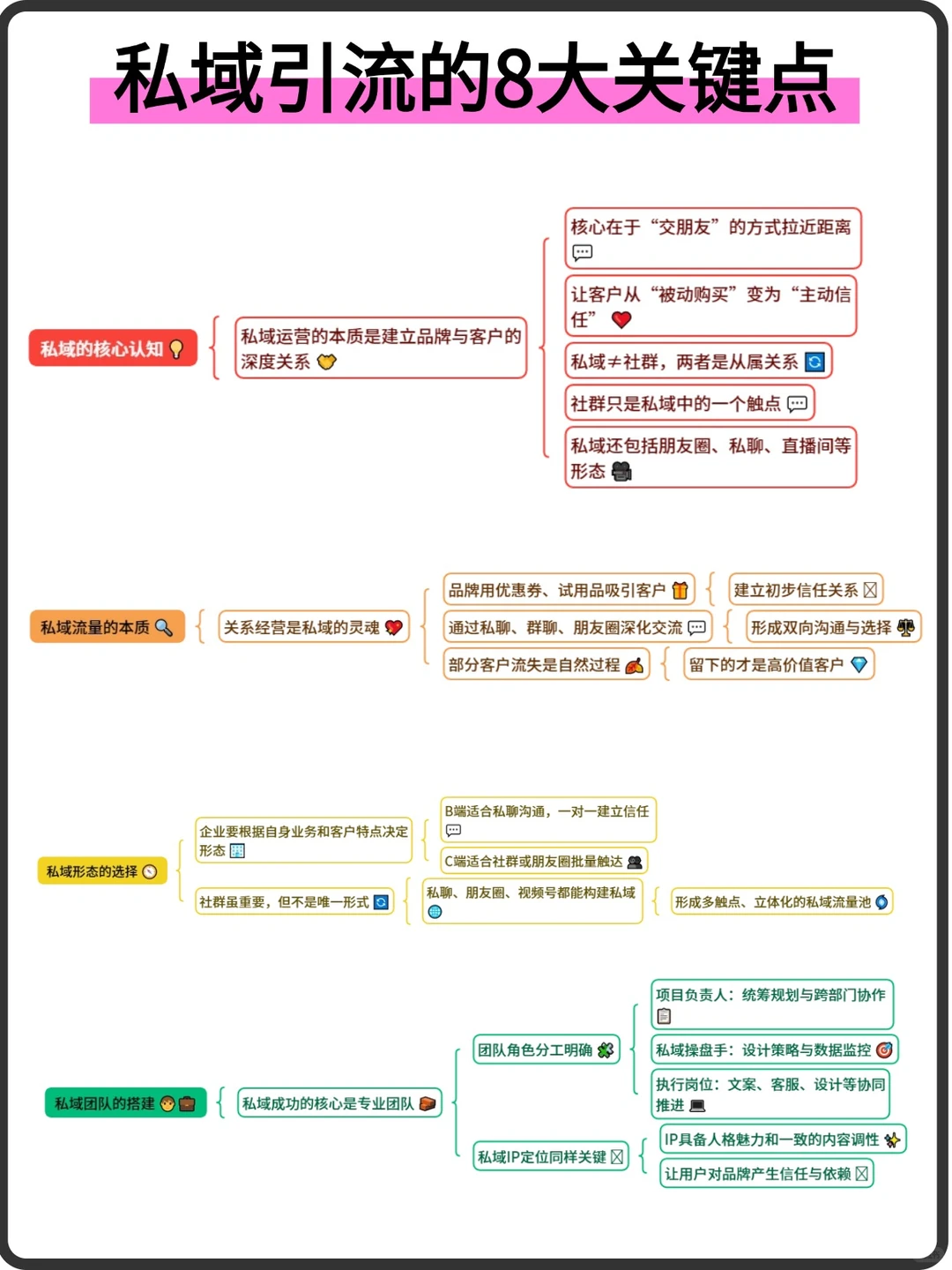 私域引流的8大关键点

私域的核心认知

私域运营的本质是建立品牌与客户的深度关系

核心在于“交朋友”的方式拉近距离

让客户从“被动购买”变为“主动信任”

私域≠社群，两者是从属关系

社群只是私域中的一个触点

私域还包括朋友圈、私聊、直播间等形态

私域流量的本质

关系经营是私域的灵魂

品牌用优惠券、试用品吸引客户

建立初步信任关系

通过私聊、群聊、朋友圈深化交流

形成双向沟通与选择

部分客户流失是自然过程

留下的才是高价值客户

私域形态的选择

企业要根据自身业务和客户特点决定形态

B端适合私聊沟通，一对一建立信任

C端适合社群或朋友圈批量触达

社群虽重要，但不是唯一形式

私聊、朋友圈、视频号都能构建私域

形成多触点、立体化的私域流量池

私域团队的搭建

私域成功的核心是专业团队

团队角色分工明确

项目负责人：统筹规划与跨部门协作

私域操盘手：设计策略与数据监控

执行岗位：文案、客服、设计等协同推进

私域IP定位同样关键

IP具备人格魅力和一致的内容调性

让用户对品牌产生信任与依赖